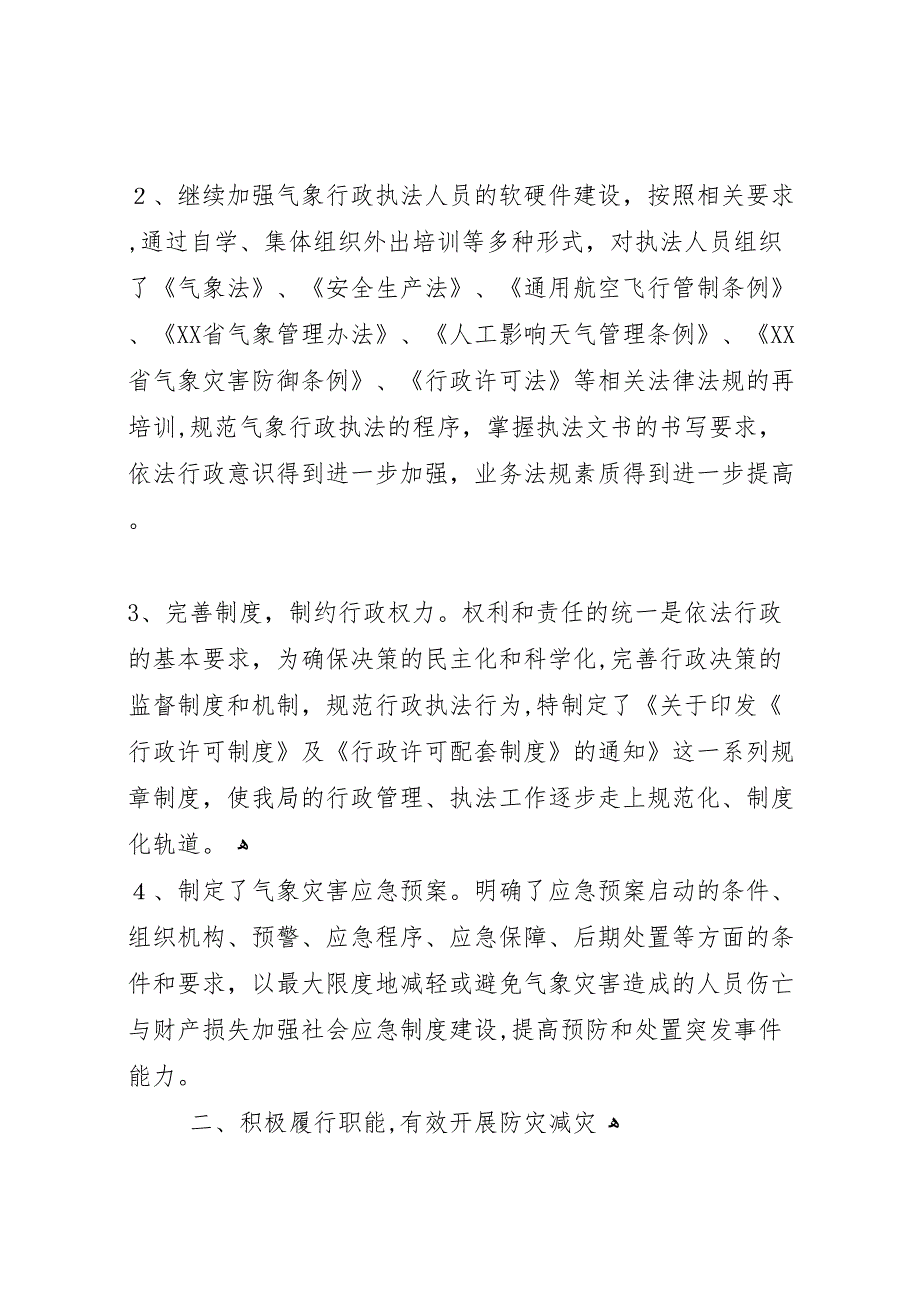 ２、继续加强气象行政执法人员的软硬件建设，按照相关要求,通过自学、集体组织外出培训等多种形式，对执法人员组织了《气象法》、《安全生产法》、《通用航空飞行管制条例》、《XX省气象管理办法》、《人工影响天气管理条例》、《XX省气象灾害防御条例》、《行政许可法》等相关法律法规的再培训,规范气象行政执法的程序，掌握执法文书的书写要求，依法行政意识得到进一步加强，业务法规素质得到进一步提高。

3、完善制度，制约行政权力。权利和责任的统一是依法行政的基本要求，为确保决策的民主化和科学化,完善行政决策的监督制度和机制，规范行政执法行为,特制定了《关于印发《行政许可制度》及《行政许可配套制度》的通知》这一系列规章制度，使我局的行政管理、执法工作逐步走上规范化、制度化轨道。

４、制定了气象灾害应急预案。明确了应急预案启动的条件、组织机构、预警、应急程序、应急保障、后期处置等方面的条件和要求，以最大限度地减轻或避免气象灾害造成的人员伤亡与财产损失加强社会应急制度建设,提高预防和处置突发事件能力。

二、积极履行职能,有效开展防灾减灾